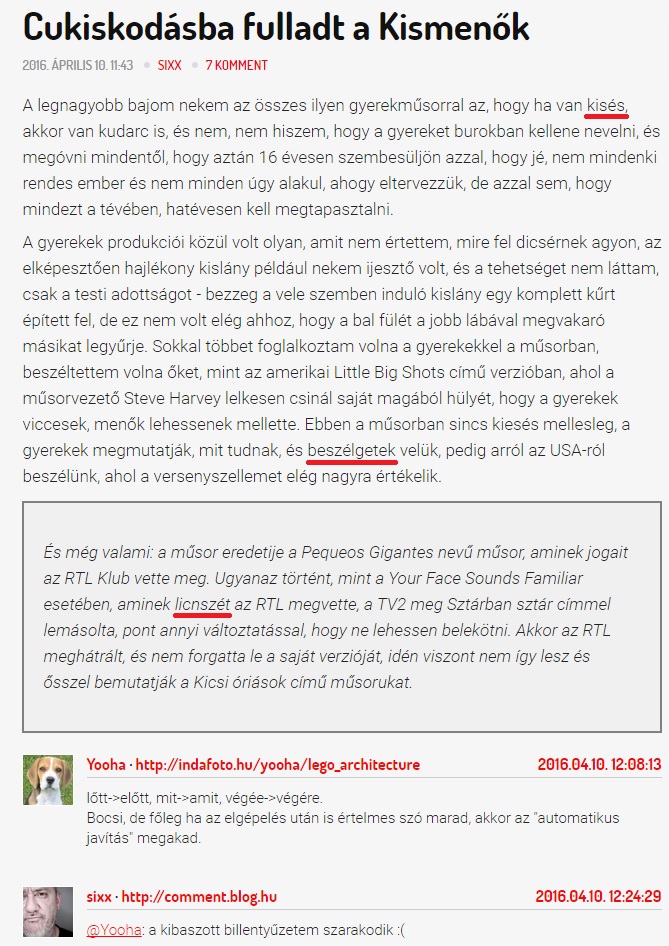 Cukiskodásba fulladt a Kismenők

2016. ÁPRILIS 10. 11:43 • SIXX • 7 KOMMENT

A legnagyobb bajom nekem az összes ilyen gyerekműsorral az, hogy ha van kisés, akkor van kudarc is, és nem, nem hiszem, hogy a gyereket burokban kellene nevelni, és megóvni mindentől, hogy aztán 16 évesen szembesüljön azzal, hogy jé, nem mindenki rendes ember és nem minden úgy alakul, ahogy eltervezzük, de azzal sem, hogy mindezt a tévében, hatévesen kell megtapasztalni.

A gyerekek produkciói közül volt olyan, amit nem értettem, mire fel dicsérnek agyon, az elképesztően hajlékony kislány például nekem ijesztő volt, és a tehetséget nem láttam, csak a testi adottságot - bezzeg a vele szemben induló kislány egy komplett kűrt épített fel, de ez nem volt elég ahhoz, hogy a bal fülét a jobb lábával megvakaró másikat legyűrje. Sokkal többet foglalkoztam volna a gyerekekkel a műsorban, beszéltettem volna őket, mint az amerikai Little Big Shots című verzióban, ahol a műsorvezető Steve Harvey lelkesen csinál saját magából hülyét, hogy a gyerekek viccesek, menők lehessenek mellette. Ebben a műsorban sincs kiesés mellesleg, a gyerekek megmutatják, mit tudnak, és beszélgetek velük, pedig arról az USA-ról beszélünk, ahol a versenyszellemet elég nagyra értékelik.

És még valami: a műsor eredetije a Pequeos Gigantes nevű műsor, aminek jogait az RTL Klub vette meg. Ugyanaz történt, mint a Your Face Sounds Familiar esetében, aminek licnszét az RTL megvette, a TV2 meg Sztárban sztár címmel lemásolta, pont annyi változtatással, hogy ne lehessen belekötni. Akkor az RTL meghátrált, és nem forgatta le a saját verzióját, idén viszont nem így lesz és ősszel bemutatják a Kicsi óriások című műsorukat.

Yooha · http://indafoto.hu/yooha/lego_architecture 2016.04.10. 12:08:13

lőtt->előtt, mit->amit, végée->végére.
Bocsi, de főleg ha az elgépelés után is értelmes szó marad, akkor az "automatikus javítás" megakad.

sixx · http://comment.blog.hu 2016.04.10. 12:24:29

@Yooha: a kibaszott billentyűzetem szarakodik :(